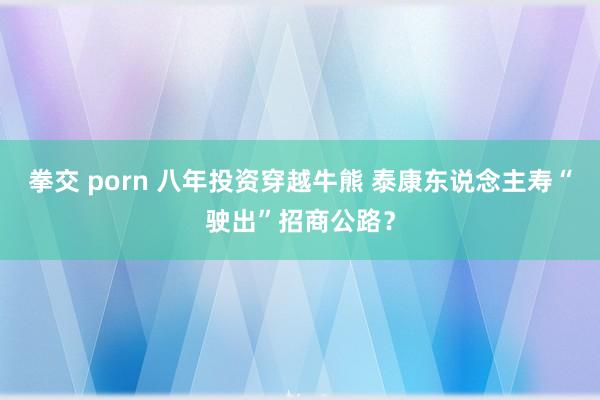 拳交 porn 八年投资穿越牛熊 泰康东说念主寿“驶出”招商公路？